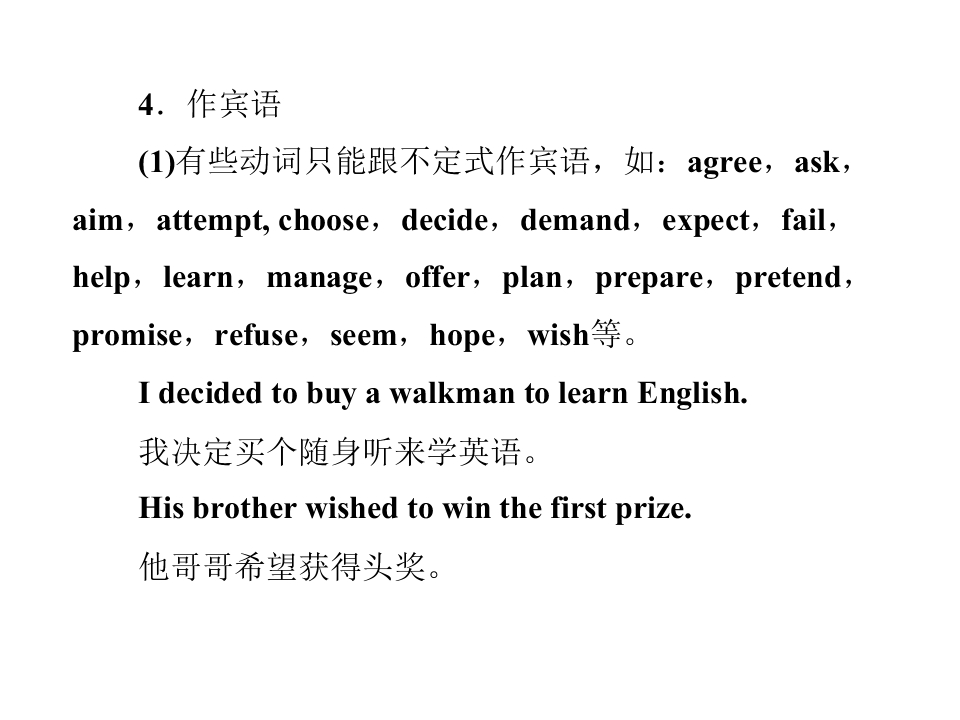 4．作宾语

(1)有些动词只能跟不定式作宾语，如：agree，ask，aim，attempt, choose，decide，demand，expect，fail，help，learn，manage，offer，plan，prepare，pretend，promise，refuse，seem，hope，wish等。

I decided to buy a walkman to learn English.

我决定买个随身听来学英语。

His brother wished to win the first prize.

他哥哥希望获得头奖。